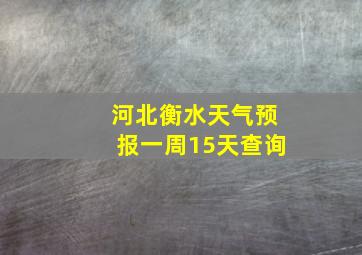 河北衡水天气预报一周15天查询